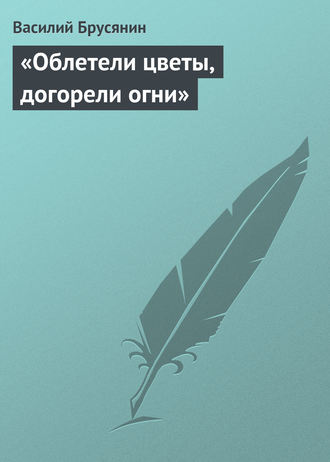 Василий Брусянин

«Облетели цветы, догорели огни»